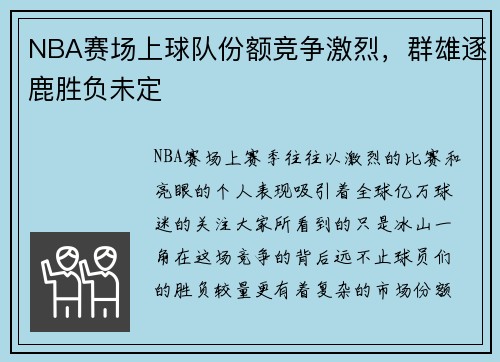 NBA赛场上球队份额竞争激烈，群雄逐鹿胜负未定

NBA赛场上赛季往往以激烈的比赛和亮眼的个人表现吸引着全球亿万球迷的关注大家所看到的只是冰山一角在这场竞争的背后远不止球员们的胜负较量更有着复杂的市场份额